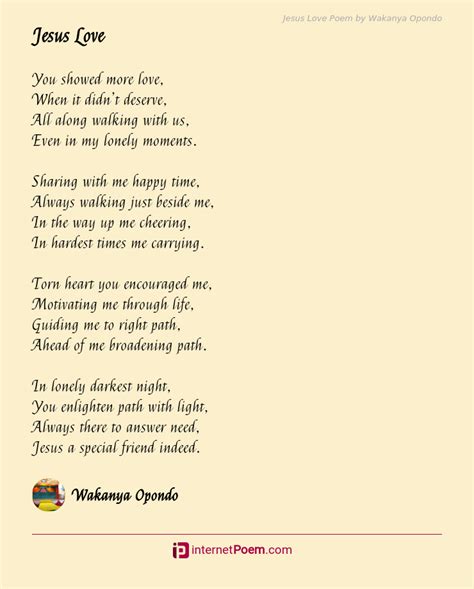 Jesus Love Poem by Wakanya Opondo

Jesus Love

You showed more love,
When it didn't deserve,
All along walking with us,
Even in my lonely moments.

Sharing with me happy time,
Always walking just beside me,
In the way up me cheering,
In hardest times me carrying.

Torn heart you encouraged me,
Motivating me through life,
Guiding me to right path,
Ahead of me broadening path.

In lonely darkest night,
You enlighten path with light,
Always there to answer need,
Jesus a special friend indeed.

Wakanya Opondo

internetPoem.com